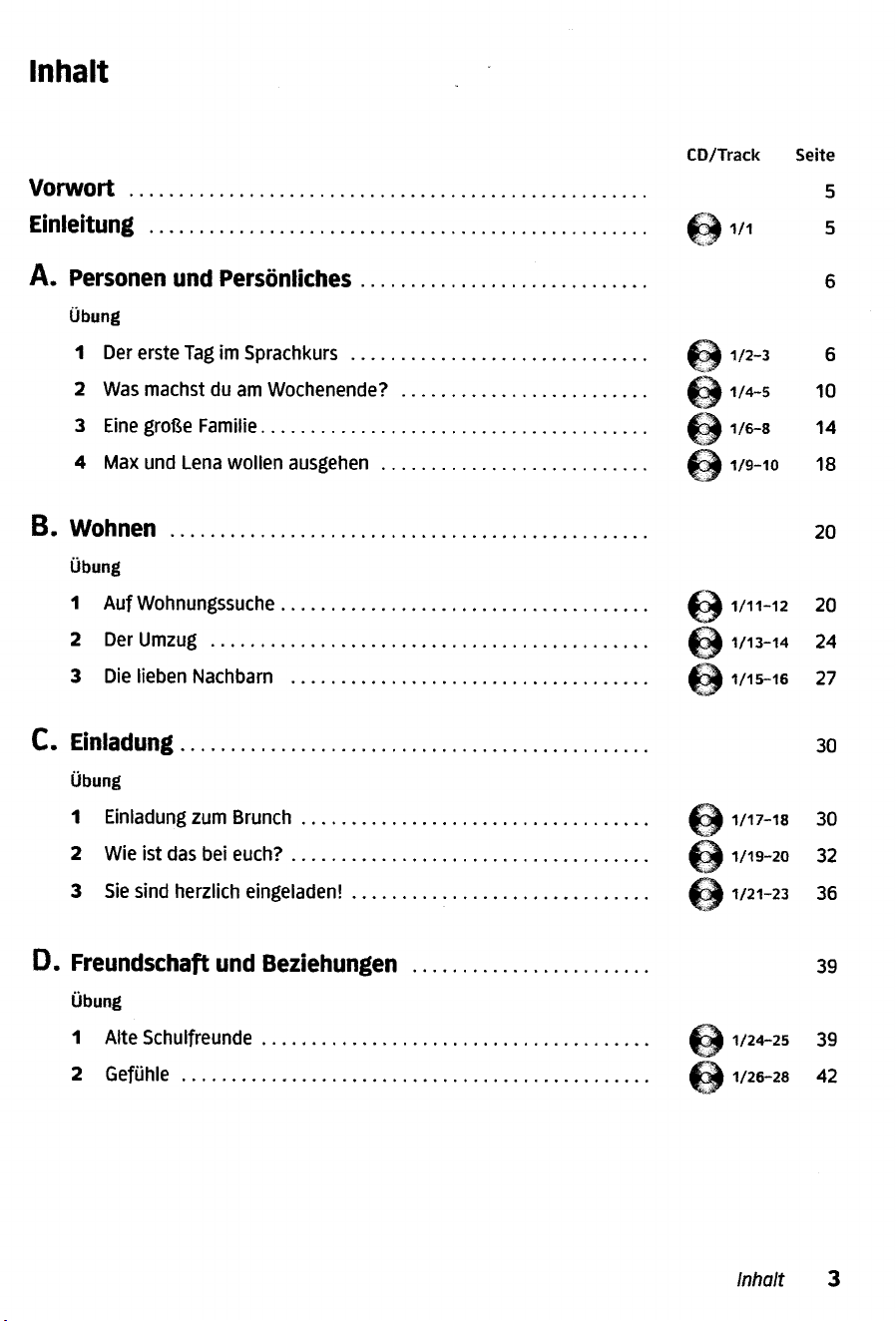 Inhalt

| | CD/Track | Seite |
|---|---|---|
| Vorwort | | 5 |
| Einleitung | 1/1 | 5 |
| A. Personen und Persönliches | | 6 |
| Übung | | |
| 1 Der erste Tag im Sprachkurs | 1/2-3 | 6 |
| 2 Was machst du am Wochenende? | 1/4-5 | 10 |
| 3 Eine große Familie | 1/6-8 | 14 |
| 4 Max und Lena wollen ausgehen | 1/9-10 | 18 |
| B. Wohnen | | 20 |
| Übung | | |
| 1 Auf Wohnungssuche | 1/11-12 | 20 |
| 2 Der Umzug | 1/13-14 | 24 |
| 3 Die lieben Nachbarn | 1/15-16 | 27 |
| C. Einladung | | 30 |
| Übung | | |
| 1 Einladung zum Brunch | 1/17-18 | 30 |
| 2 Wie ist das bei euch? | 1/19-20 | 32 |
| 3 Sie sind herzlich eingeladen! | 1/21-23 | 36 |
| D. Freundschaft und Beziehungen | | 39 |
| Übung | | |
| 1 Alte Schulfreunde | 1/24-25 | 39 |
| 2 Gefühle | 1/26-28 | 42 |

Inhalt 3